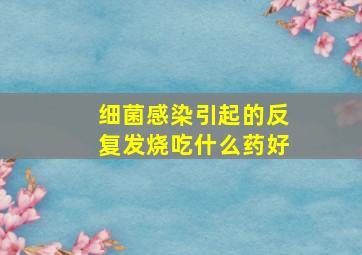 细菌感染引起的反复发烧吃什么药好